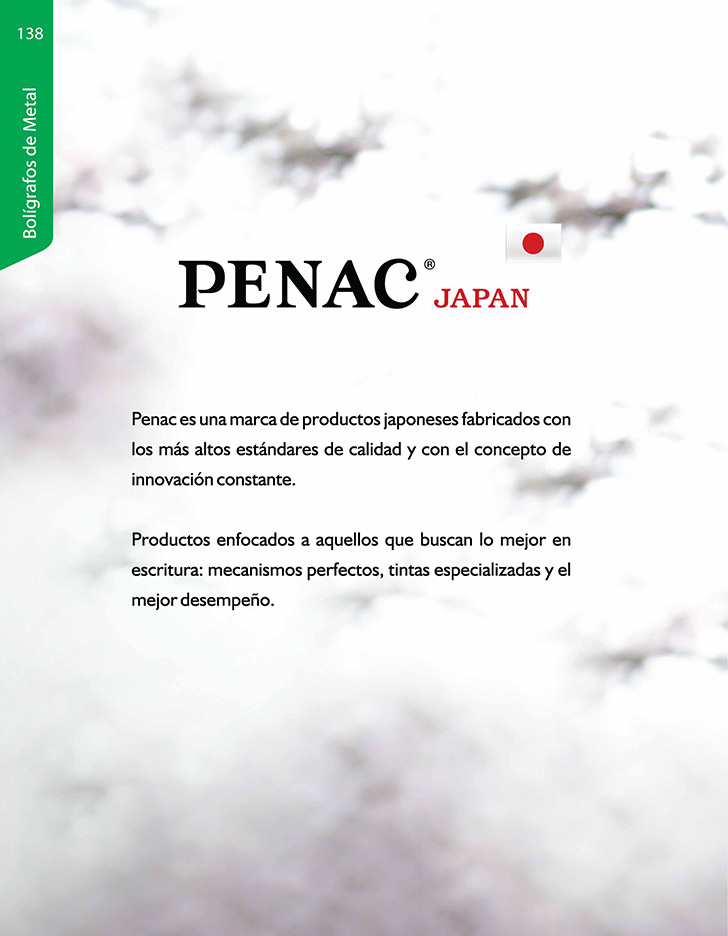 138

Bolígrafos de Metal

PENAC® JAPAN

Penac es una marca de productos japoneses fabricados con los más altos estándares de calidad y con el concepto de innovación constante.

Productos enfocados a aquellos que buscan lo mejor en escritura: mecanismos perfectos, tintas especializadas y el mejor desempeño.